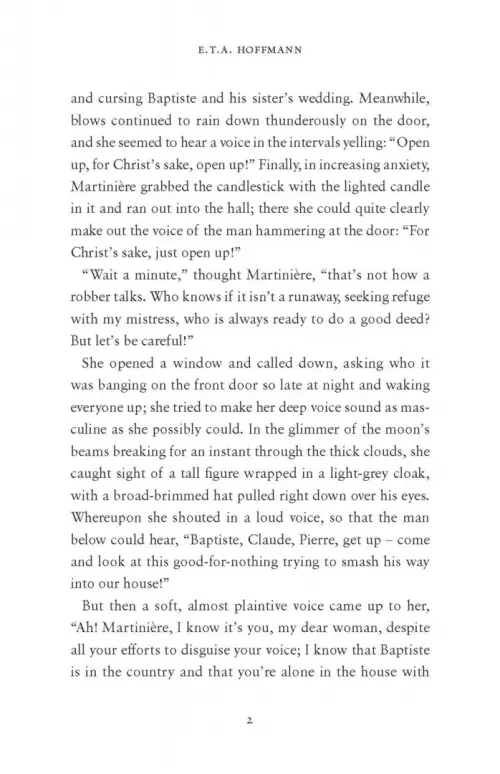 E.T.A. HOFFMANN

and cursing Baptiste and his sister's wedding. Meanwhile, blows continued to rain down thunderously on the door, and she seemed to hear a voice in the intervals yelling: "Open up, for Christ's sake, open up!" Finally, in increasing anxiety, Martinière grabbed the candlestick with the lighted candle in it and ran out into the hall; there she could quite clearly make out the voice of the man hammering at the door: "For Christ's sake, just open up!"

"Wait a minute," thought Martinière, "that's not how a robber talks. Who knows if it isn't a runaway, seeking refuge with my mistress, who is always ready to do a good deed? But let's be careful!"

She opened a window and called down, asking who it was banging on the front door so late at night and waking everyone up; she tried to make her deep voice sound as masculine as she possibly could. In the glimmer of the moon's beams breaking for an instant through the thick clouds, she caught sight of a tall figure wrapped in a light-grey cloak, with a broad-brimmed hat pulled right down over his eyes. Whereupon she shouted in a loud voice, so that the man below could hear, "Baptiste, Claude, Pierre, get up – come and look at this good-for-nothing trying to smash his way into our house!"

But then a soft, almost plaintive voice came up to her, "Ah! Martinière, I know it's you, my dear woman, despite all your efforts to disguise your voice; I know that Baptiste is in the country and that you're alone in the house with

2